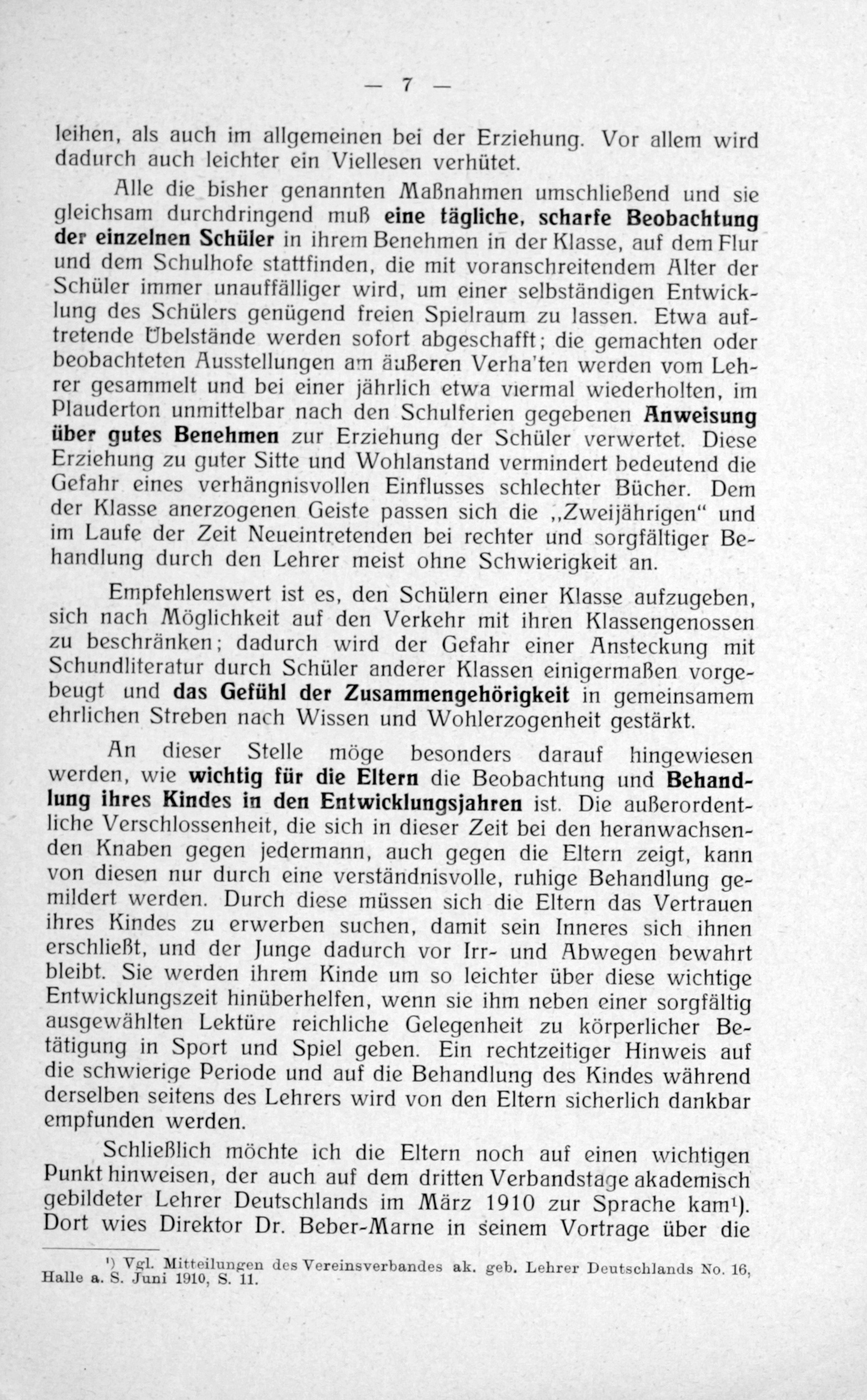 — 7 —

leihen, als auch im allgemeinen bei der Erziehung. Vor allem wird dadurch auch leichter ein Viellesen verhütet.

Alle die bisher genannten Maßnahmen umschließend und sie gleichsam durchdringend muß eine tägliche, scharfe Beobachtung der einzelnen Schüler in ihrem Benehmen in der Klasse, auf dem Flur und dem Schulhofe stattfinden, die mit voranschreitendem Alter der Schüler immer unauffälliger wird, um einer selbständigen Entwicklung des Schülers genügend freien Spielraum zu lassen. Etwa auftretende Übelstände werden sofort abgeschafft; die gemachten oder beobachteten Ausstellungen am äußeren Verha'ten werden vom Lehrer gesammelt und bei einer jährlich etwa viermal wiederholten, im Plauderton unmittelbar nach den Schulferien gegebenen Anweisung über gutes Benehmen zur Erziehung der Schüler verwertet. Diese Erziehung zu guter Sitte und Wohlanstand vermindert bedeutend die Gefahr eines verhängnisvollen Einflusses schlechter Bücher. Dem der Klasse anerzogenen Geiste passen sich die „Zweijährigen“ und im Laufe der Zeit Neueintretenden bei rechter und sorgfältiger Behandlung durch den Lehrer meist ohne Schwierigkeit an.

Empfehlenswert ist es, den Schülern einer Klasse aufzugeben, sich nach Möglichkeit auf den Verkehr mit ihren Klassengenossen zu beschränken; dadurch wird der Gefahr einer Ansteckung mit Schundliteratur durch Schüler anderer Klassen einigermaßen vorgebeugt und das Gefühl der Zusammengehörigkeit in gemeinsamem ehrlichen Streben nach Wissen und Wohlerzogenheit gestärkt.

An dieser Stelle möge besonders darauf hingewiesen werden, wie wichtig für die Eltern die Beobachtung und Behandlung ihres Kindes in den Entwicklungsjahren ist. Die außerordentliche Verschlossenheit, die sich in dieser Zeit bei den heranwachsenden Knaben gegen jedermann, auch gegen die Eltern zeigt, kann von diesen nur durch eine verständnisvolle, ruhige Behandlung gemildert werden. Durch diese müssen sich die Eltern das Vertrauen ihres Kindes zu erwerben suchen, damit sein Inneres sich ihnen erschließt, und der Junge dadurch vor Irr- und Abwegen bewahrt bleibt. Sie werden ihrem Kinde um so leichter über diese wichtige Entwicklungszeit hinüberhelfen, wenn sie ihm neben einer sorgfältig ausgewählten Lektüre reichliche Gelegenheit zu körperlicher Betätigung in Sport und Spiel geben. Ein rechtzeitiger Hinweis auf die schwierige Periode und auf die Behandlung des Kindes während derselben seitens des Lehrers wird von den Eltern sicherlich dankbar empfunden werden.

Schließlich möchte ich die Eltern noch auf einen wichtigen Punkt hinweisen, der auch auf dem dritten Verbandstage akademisch gebildeter Lehrer Deutschlands im März 1910 zur Sprache kam¹). Dort wies Direktor Dr. Beber-Marne in seinem Vortrage über die

¹) Vgl. Mitteilungen des Vereinsverbandes ak. geb. Lehrer Deutschlands No. 16, Halle a. S. Juni 1910, S. 11.